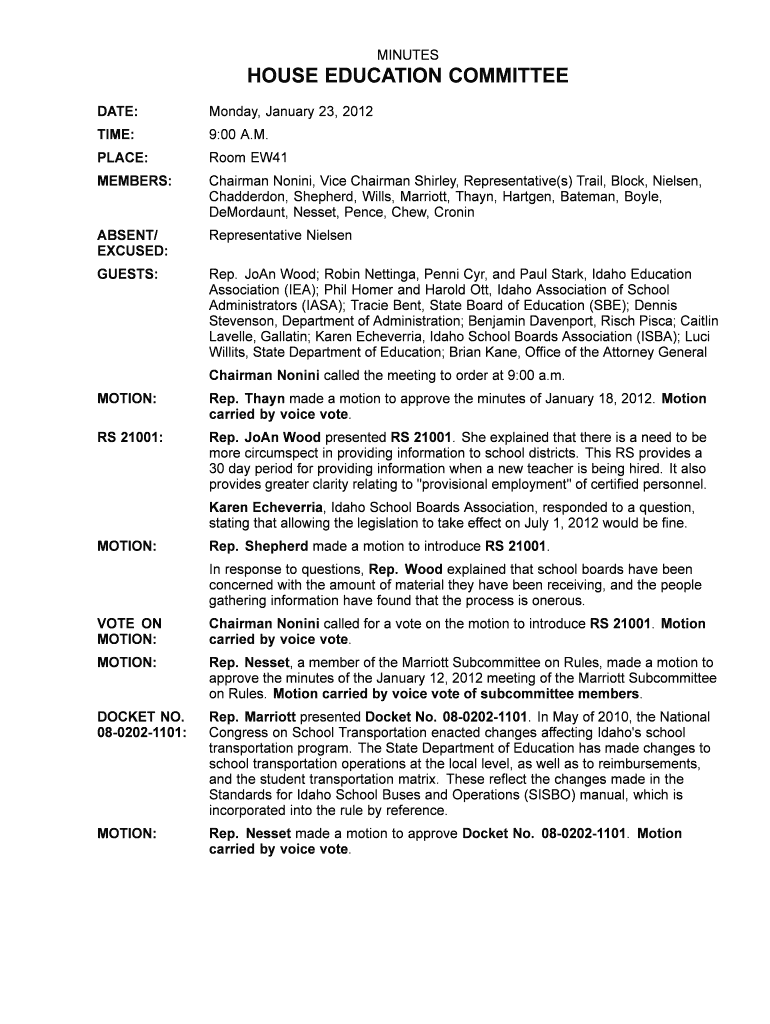 MINUTES

HOUSE EDUCATION COMMITTEE

DATE: Monday, January 23, 2012

TIME: 9:00 A.M.

PLACE: Room EW41

MEMBERS: Chairman Nonini, Vice Chairman Shirley, Representative(s) Trail, Block, Nielsen, Chadderdon, Shepherd, Wills, Marriott, Thayn, Hartgen, Bateman, Boyle, DeMordaunt, Nesset, Pence, Chew, Cronin

ABSENT/ EXCUSED: Representative Nielsen

GUESTS: Rep. JoAn Wood; Robin Nettinga, Penni Cyr, and Paul Stark, Idaho Education Association (IEA); Phil Homer and Harold Ott, Idaho Association of School Administrators (IASA); Tracie Bent, State Board of Education (SBE); Dennis Stevenson, Department of Administration; Benjamin Davenport, Risch Pisca; Caitlin Lavelle, Gallatin; Karen Echeverria, Idaho School Boards Association (ISBA); Luci Willits, State Department of Education; Brian Kane, Office of the Attorney General

Chairman Nonini called the meeting to order at 9:00 a.m.

MOTION: Rep. Thayn made a motion to approve the minutes of January 18, 2012. Motion carried by voice vote.

RS 21001: Rep. JoAn Wood presented RS 21001. She explained that there is a need to be more circumspect in providing information to school districts. This RS provides a 30 day period for providing information when a new teacher is being hired. It also provides greater clarity relating to "provisional employment" of certified personnel.

Karen Echeverria, Idaho School Boards Association, responded to a question, stating that allowing the legislation to take effect on July 1, 2012 would be fine.

MOTION: Rep. Shepherd made a motion to introduce RS 21001.

In response to questions, Rep. Wood explained that school boards have been concerned with the amount of material they have been receiving, and the people gathering information have found that the process is onerous.

VOTE ON MOTION: Chairman Nonini called for a vote on the motion to introduce RS 21001. Motion carried by voice vote.

MOTION: Rep. Nesset, a member of the Marriott Subcommittee on Rules, made a motion to approve the minutes of the January 12, 2012 meeting of the Marriott Subcommittee on Rules. Motion carried by voice vote of subcommittee members.

DOCKET NO. 08-0202-1101: Rep. Marriott presented Docket No. 08-0202-1101. In May of 2010, the National Congress on School Transportation enacted changes affecting Idaho's school transportation program. The State Department of Education has made changes to school transportation operations at the local level, as well as to reimbursements, and the student transportation matrix. These reflect the changes made in the Standards for Idaho School Buses and Operations (SISBO) manual, which is incorporated into the rule by reference.

MOTION: Rep. Nesset made a motion to approve Docket No. 08-0202-1101. Motion carried by voice vote.